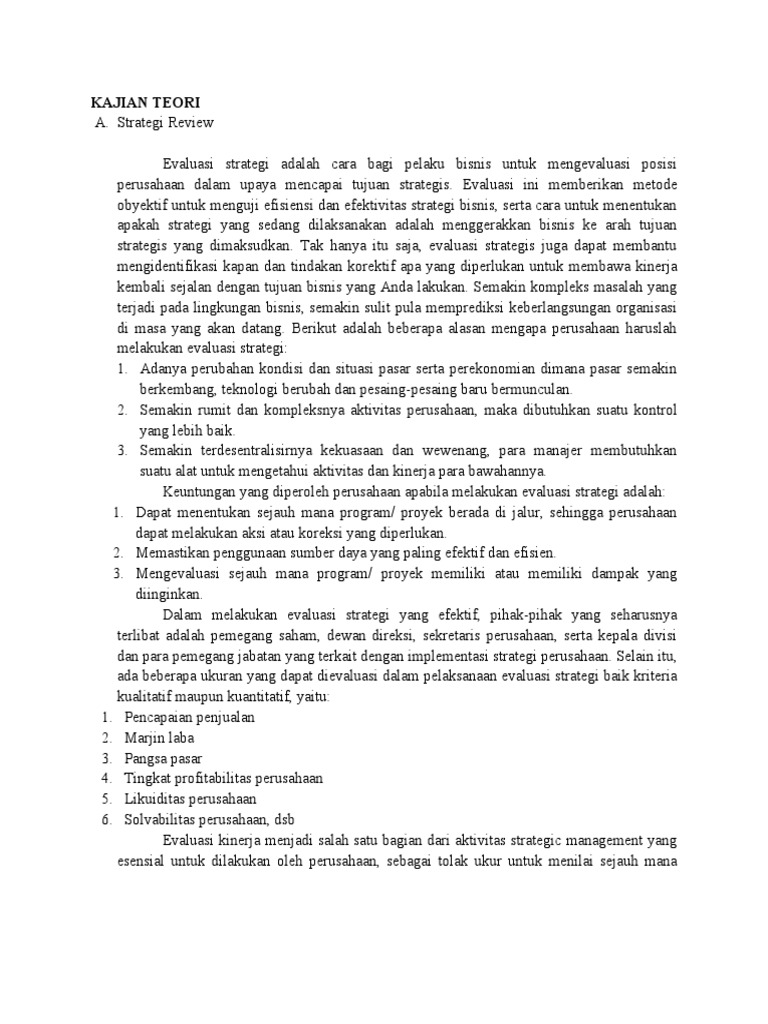 KAJIAN TEORI
A. Strategi Review

Evaluasi strategi adalah cara bagi pelaku bisnis untuk mengevaluasi posisi perusahaan dalam upaya mencapai tujuan strategis. Evaluasi ini memberikan metode obyektif untuk menguji efisiensi dan efektivitas strategi bisnis, serta cara untuk menentukan apakah strategi yang sedang dilaksanakan adalah menggerakkan bisnis ke arah tujuan strategis yang dimaksudkan. Tak hanya itu saja, evaluasi strategis juga dapat membantu mengidentifikasi kapan dan tindakan korektif apa yang diperlukan untuk membawa kinerja kembali sejalan dengan tujuan bisnis yang Anda lakukan. Semakin kompleks masalah yang terjadi pada lingkungan bisnis, semakin sulit pula memprediksi keberlangsungan organisasi di masa yang akan datang. Berikut adalah beberapa alasan mengapa perusahaan haruslah melakukan evaluasi strategi:
1. Adanya perubahan kondisi dan situasi pasar serta perekonomian dimana pasar semakin berkembang, teknologi berubah dan pesaing-pesaing baru bermunculan.
2. Semakin rumit dan kompleksnya aktivitas perusahaan, maka dibutuhkan suatu kontrol yang lebih baik.
3. Semakin terdesentralisirnya kekuasaan dan wewenang, para manajer membutuhkan suatu alat untuk mengetahui aktivitas dan kinerja para bawahannya.

Keuntungan yang diperoleh perusahaan apabila melakukan evaluasi strategi adalah:
1. Dapat menentukan sejauh mana program/ proyek berada di jalur, sehingga perusahaan dapat melakukan aksi atau koreksi yang diperlukan.
2. Memastikan penggunaan sumber daya yang paling efektif dan efisien.
3. Mengevaluasi sejauh mana program/ proyek memiliki atau memiliki dampak yang diinginkan.

Dalam melakukan evaluasi strategi yang efektif, pihak-pihak yang seharusnya terlibat adalah pemegang saham, dewan direksi, sekretaris perusahaan, serta kepala divisi dan para pemegang jabatan yang terkait dengan implementasi strategi perusahaan. Selain itu, ada beberapa ukuran yang dapat dievaluasi dalam pelaksanaan evaluasi strategi baik kriteria kualitatif maupun kuantitatif, yaitu:
1. Pencapaian penjualan
2. Marjin laba
3. Pangsa pasar
4. Tingkat profitabilitas perusahaan
5. Likuiditas perusahaan
6. Solvabilitas perusahaan, dsb

Evaluasi kinerja menjadi salah satu bagian dari aktivitas strategic management yang esensial untuk dilakukan oleh perusahaan, sebagai tolak ukur untuk menilai sejauh mana